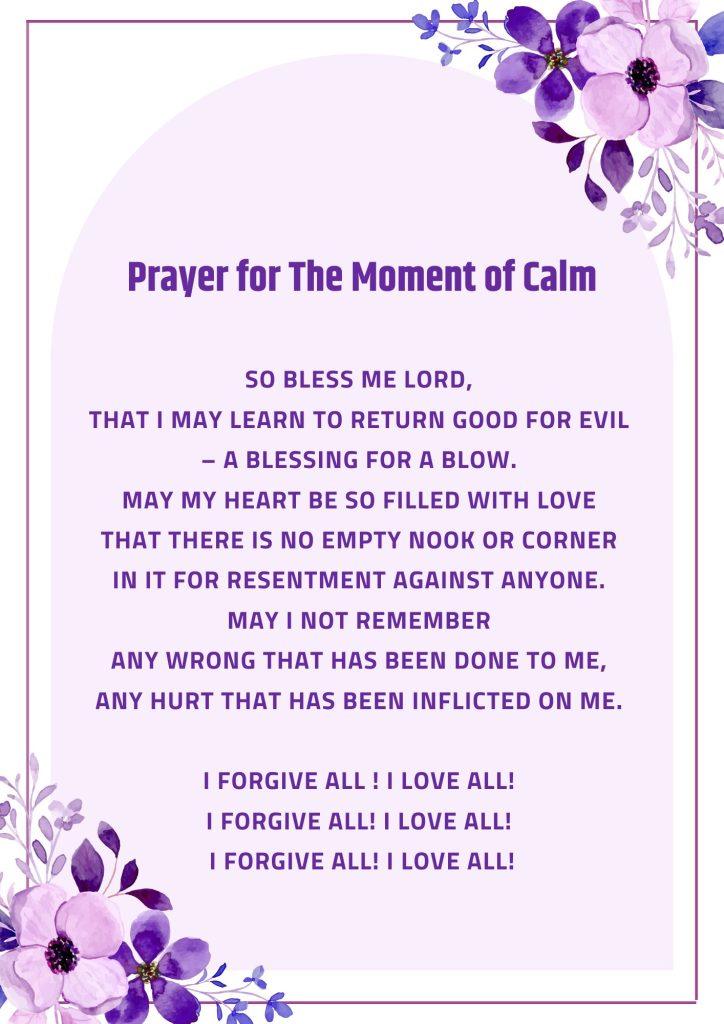 Prayer for The Moment of Calm

SO BLESS ME LORD,
THAT I MAY LEARN TO RETURN GOOD FOR EVIL
– A BLESSING FOR A BLOW.
MAY MY HEART BE SO FILLED WITH LOVE
THAT THERE IS NO EMPTY NOOK OR CORNER
IN IT FOR RESENTMENT AGAINST ANYONE.
MAY I NOT REMEMBER
ANY WRONG THAT HAS BEEN DONE TO ME,
ANY HURT THAT HAS BEEN INFLICTED ON ME.

I FORGIVE ALL ! I LOVE ALL!
I FORGIVE ALL! I LOVE ALL!
I FORGIVE ALL! I LOVE ALL!